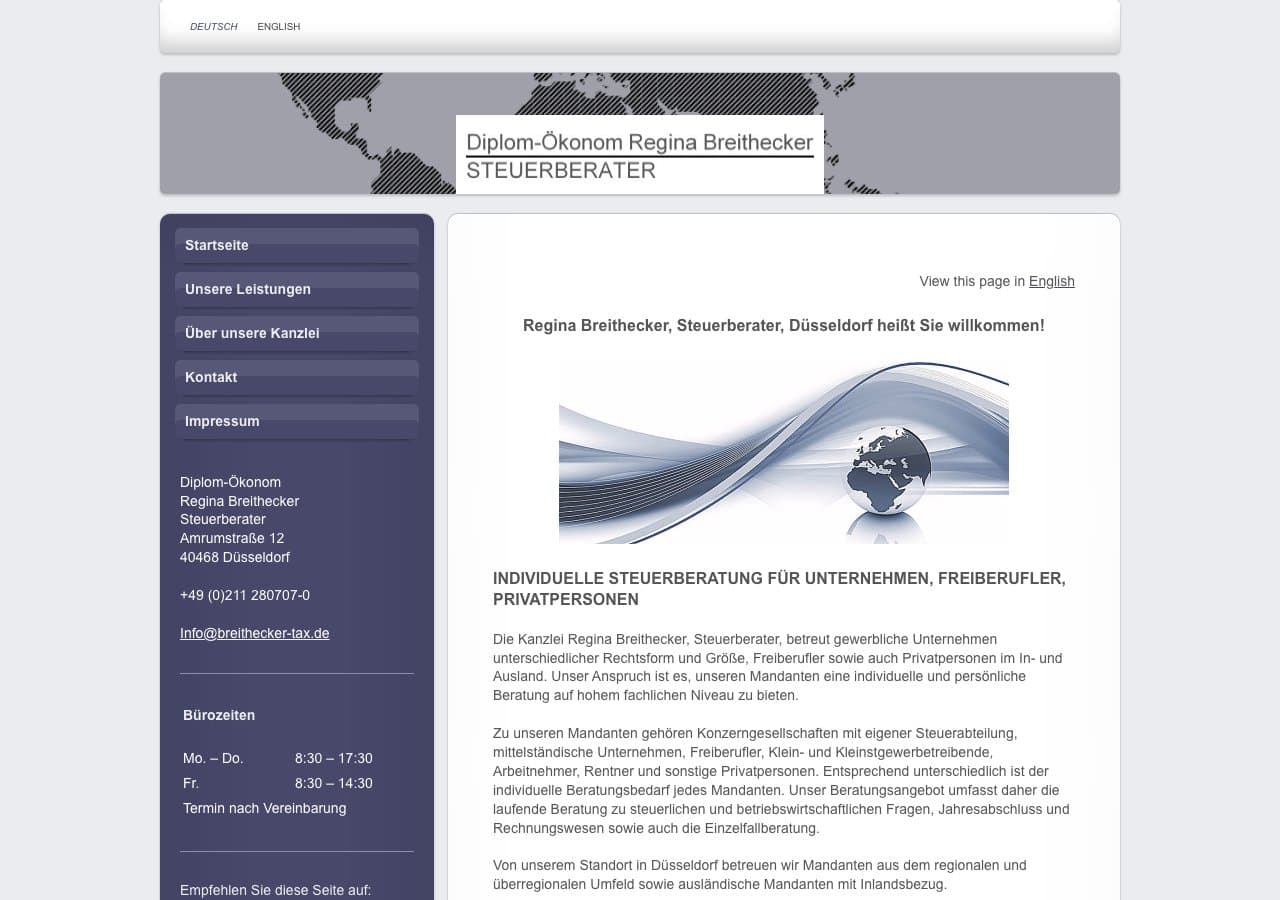 DEUTSCH ENGLISH

Diplom-Ökonom Regina Breithecker
STEUERBERATER

Startseite
Unsere Leistungen
Über unsere Kanzlei
Kontakt
Impressum

Diplom-Ökonom
Regina Breithecker
Steuerberater
Amrumstraße 12
40468 Düsseldorf

+49 (0)211 280707-0

Info@breithecker-tax.de

Bürozeiten

| Mo. – Do. | 8:30 – 17:30 |
|---|---|
| Fr. | 8:30 – 14:30 |

Termin nach Vereinbarung

Empfehlen Sie diese Seite auf:

View this page in English

Regina Breithecker, Steuerberater, Düsseldorf heißt Sie willkommen!

INDIVIDUELLE STEUERBERATUNG FÜR UNTERNEHMEN, FREIBERUFLER, PRIVATPERSONEN

Die Kanzlei Regina Breithecker, Steuerberater, betreut gewerbliche Unternehmen unterschiedlicher Rechtsform und Größe, Freiberufler sowie auch Privatpersonen im In- und Ausland. Unser Anspruch ist es, unseren Mandanten eine individuelle und persönliche Beratung auf hohem fachlichen Niveau zu bieten.

Zu unseren Mandanten gehören Konzerngesellschaften mit eigener Steuerabteilung, mittelständische Unternehmen, Freiberufler, Klein- und Kleinstgewerbetreibende, Arbeitnehmer, Rentner und sonstige Privatpersonen. Entsprechend unterschiedlich ist der individuelle Beratungsbedarf jedes Mandanten. Unser Beratungsangebot umfasst daher die laufende Beratung zu steuerlichen und betriebswirtschaftlichen Fragen, Jahresabschluss und Rechnungswesen sowie auch die Einzelfallberatung.

Von unserem Standort in Düsseldorf betreuen wir Mandanten aus dem regionalen und überregionalen Umfeld sowie ausländische Mandanten mit Inlandsbezug.